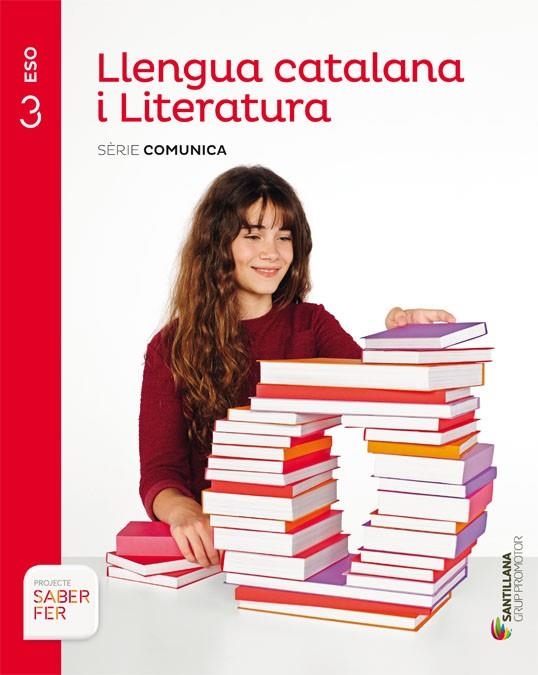 3 ESO

Llengua catalana i Literatura

SÈRIE COMUNICA

PROJECTE
SABER FER

SANTILLANA GRUP PROMOTOR